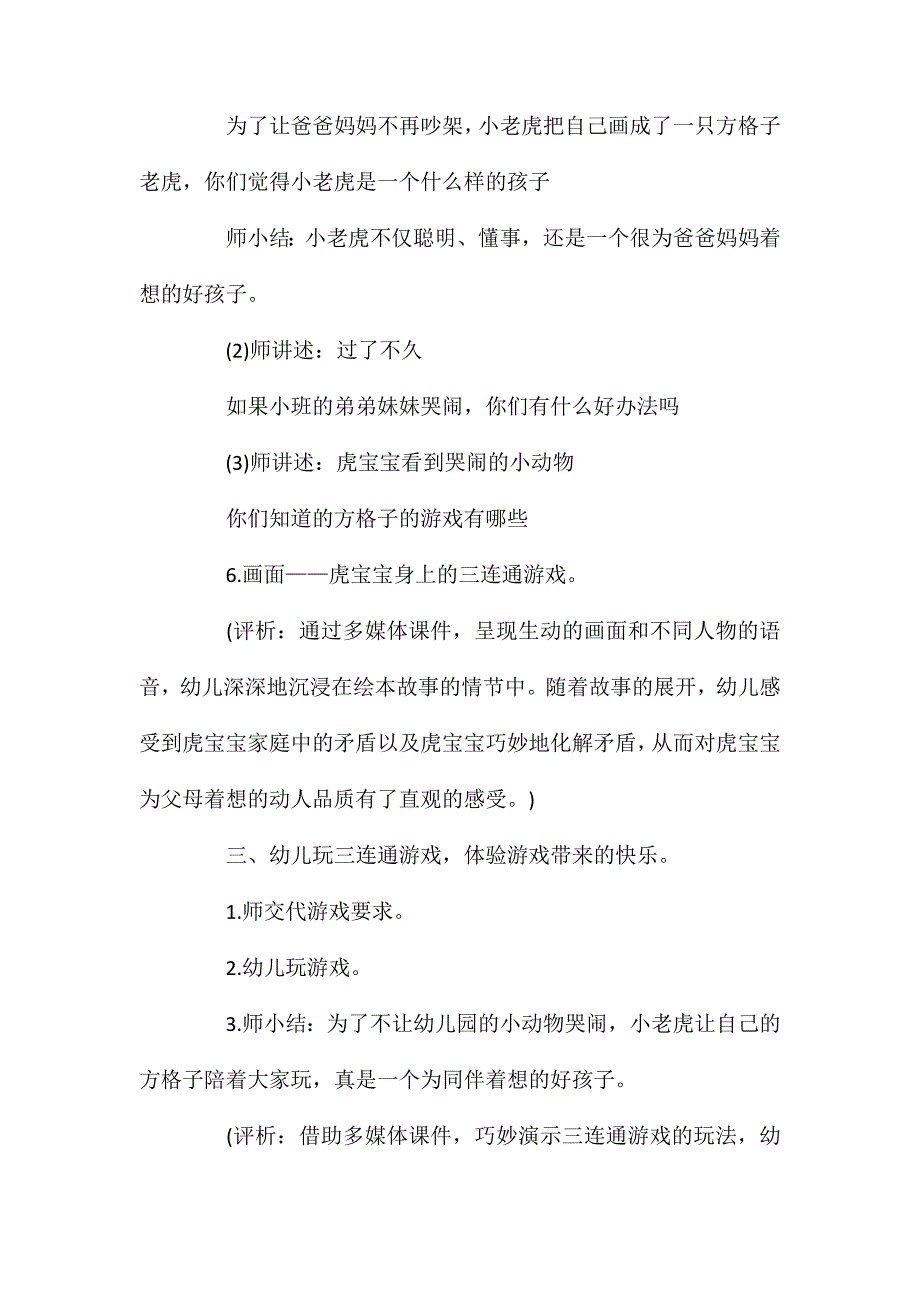 为了让爸爸妈妈不再吵架，小老虎把自己画成了一只方格子老虎，你们觉得小老虎是一个什么样的孩子

师小结：小老虎不仅聪明、懂事，还是一个很为爸爸妈妈着想的好孩子。

(2)师讲述：过了不久

如果小班的弟弟妹妹哭闹，你们有什么好办法吗

(3)师讲述：虎宝宝看到哭闹的小动物

你们知道的方格子的游戏有哪些

6.画面——虎宝宝身上的三连通游戏。

(评析：通过多媒体课件，呈现生动的画面和不同人物的语音，幼儿深深地沉浸在绘本故事的情节中。随着故事的展开，幼儿感受到虎宝宝家庭中的矛盾以及虎宝宝巧妙地化解矛盾，从而对虎宝宝为父母着想的动人品质有了直观的感受。)

三、幼儿玩三连通游戏，体验游戏带来的快乐。

1.师交代游戏要求。

2.幼儿玩游戏。

3.师小结：为了不让幼儿园的小动物哭闹，小老虎让自己的方格子陪着大家玩，真是一个为同伴着想的好孩子。

(评析：借助多媒体课件，巧妙演示三连通游戏的玩法，幼